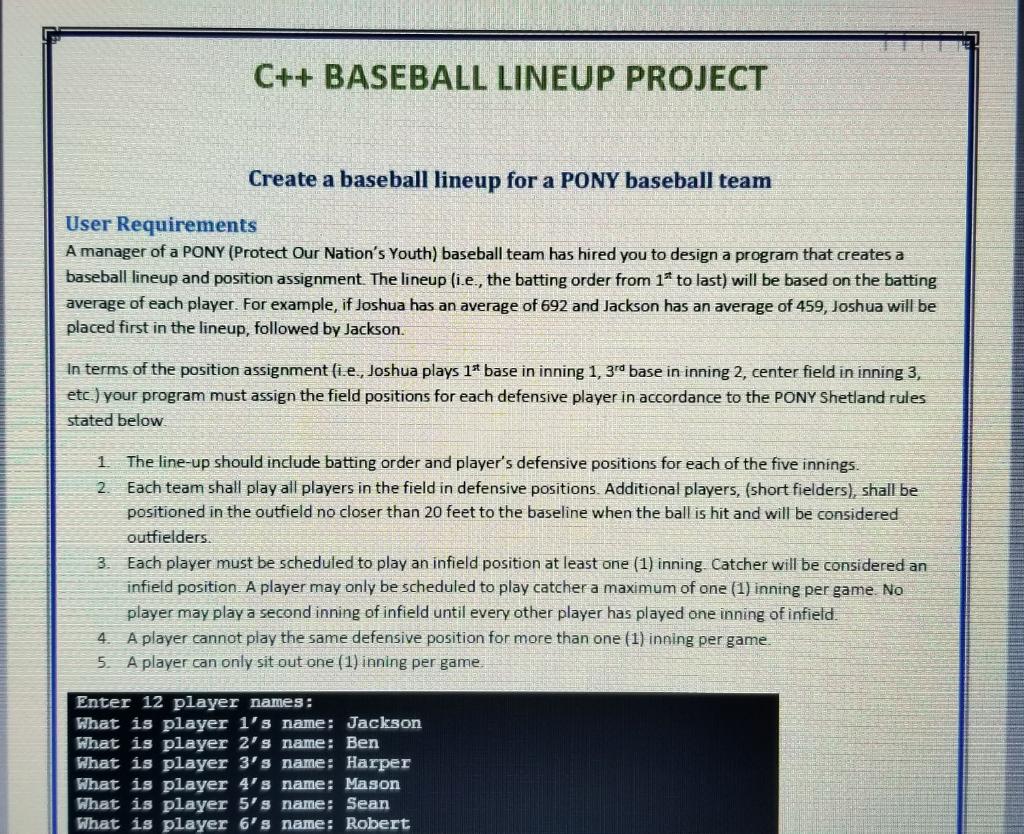 C++ BASEBALL LINEUP PROJECT

Create a baseball lineup for a PONY baseball team

User Requirements
A manager of a PONY (Protect Our Nation's Youth) baseball team has hired you to design a program that creates a baseball lineup and position assignment. The lineup (i.e., the batting order from $1^{st}$ to last) will be based on the batting average of each player. For example, if Joshua has an average of 692 and Jackson has an average of 459, Joshua will be placed first in the lineup, followed by Jackson.

In terms of the position assignment (i.e., Joshua plays $1^{st}$ base in inning 1, $3^{rd}$ base in inning 2, center field in inning 3, etc.) your program must assign the field positions for each defensive player in accordance to the PONY Shetland rules stated below.

1. The line-up should include batting order and player's defensive positions for each of the five innings.
2. Each team shall play all players in the field in defensive positions. Additional players, (short fielders), shall be positioned in the outfield no closer than 20 feet to the baseline when the ball is hit and will be considered outfielders.
3. Each player must be scheduled to play an infield position at least one (1) inning. Catcher will be considered an infield position. A player may only be scheduled to play catcher a maximum of one (1) inning per game. No player may play a second inning of infield until every other player has played one inning of infield.
4. A player cannot play the same defensive position for more than one (1) inning per game.
5. A player can only sit out one (1) inning per game.

Enter 12 player names:
What is player 1's name: Jackson
What is player 2's name: Ben
What is player 3's name: Harper
What is player 4's name: Mason
What is player 5's name: Sean
What is player 6's name: Robert